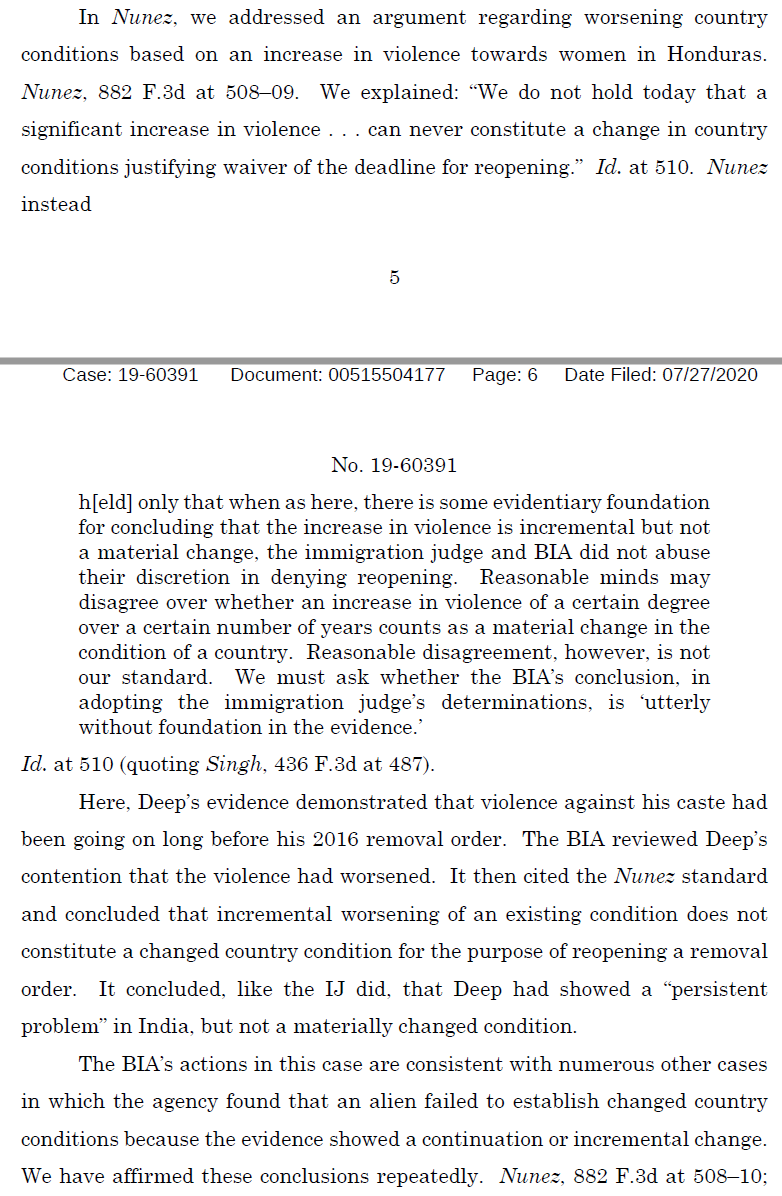 In Nunez, we addressed an argument regarding worsening country conditions based on an increase in violence towards women in Honduras. Nunez, 882 F.3d at 508–09. We explained: "We do not hold today that a significant increase in violence . . . can never constitute a change in country conditions justifying waiver of the deadline for reopening." Id. at 510. Nunez instead

5

Case: 19-60391 Document: 00515504177 Page: 6 Date Filed: 07/27/2020

No. 19-60391

h[eld] only that when as here, there is some evidentiary foundation for concluding that the increase in violence is incremental but not a material change, the immigration judge and BIA did not abuse their discretion in denying reopening. Reasonable minds may disagree over whether an increase in violence of a certain degree over a certain number of years counts as a material change in the condition of a country. Reasonable disagreement, however, is not our standard. We must ask whether the BIA's conclusion, in adopting the immigration judge's determinations, is 'utterly without foundation in the evidence.'

Id. at 510 (quoting Singh, 436 F.3d at 487).

Here, Deep's evidence demonstrated that violence against his caste had been going on long before his 2016 removal order. The BIA reviewed Deep's contention that the violence had worsened. It then cited the Nunez standard and concluded that incremental worsening of an existing condition does not constitute a changed country condition for the purpose of reopening a removal order. It concluded, like the IJ did, that Deep had showed a "persistent problem" in India, but not a materially changed condition.

The BIA's actions in this case are consistent with numerous other cases in which the agency found that an alien failed to establish changed country conditions because the evidence showed a continuation or incremental change. We have affirmed these conclusions repeatedly. Nunez, 882 F.3d at 508–10;